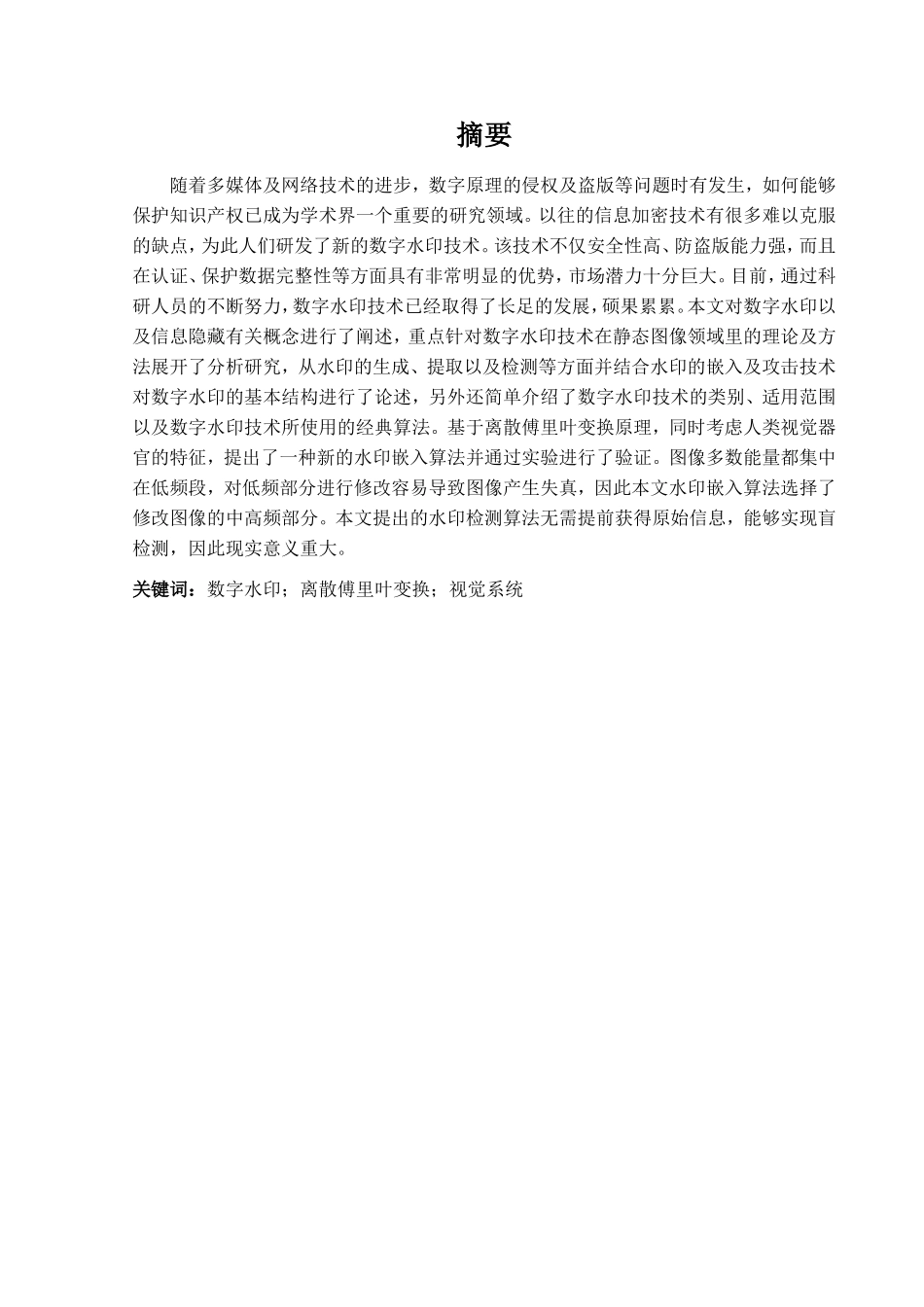 摘要

随着多媒体及网络技术的进步，数字原理的侵权及盗版等问题时有发生，如何能够保护知识产权已成为学术界一个重要的研究领域。以往的信息加密技术有很多难以克服的缺点，为此人们研发了新的数字水印技术。该技术不仅安全性高、防盗版能力强，而且在认证、保护数据完整性等方面具有非常明显的优势，市场潜力十分巨大。目前，通过科研人员的不断努力，数字水印技术已经取得了长足的发展，硕果累累。本文对数字水印以及信息隐藏有关概念进行了阐述，重点针对数字水印技术在静态图像领域里的理论及方法展开了分析研究，从水印的生成、提取以及检测等方面并结合水印的嵌入及攻击技术对数字水印的基本结构进行了论述，另外还简单介绍了数字水印技术的类别、适用范围以及数字水印技术所使用的经典算法。基于离散傅里叶变换原理，同时考虑人类视觉器官的特征，提出了一种新的水印嵌入算法并通过实验进行了验证。图像多数能量都集中在低频段，对低频部分进行修改容易导致图像产生失真，因此本文水印嵌入算法选择了修改图像的中高频部分。本文提出的水印检测算法无需提前获得原始信息，能够实现盲检测，因此现实意义重大。

关键词：数字水印；离散傅里叶变换；视觉系统